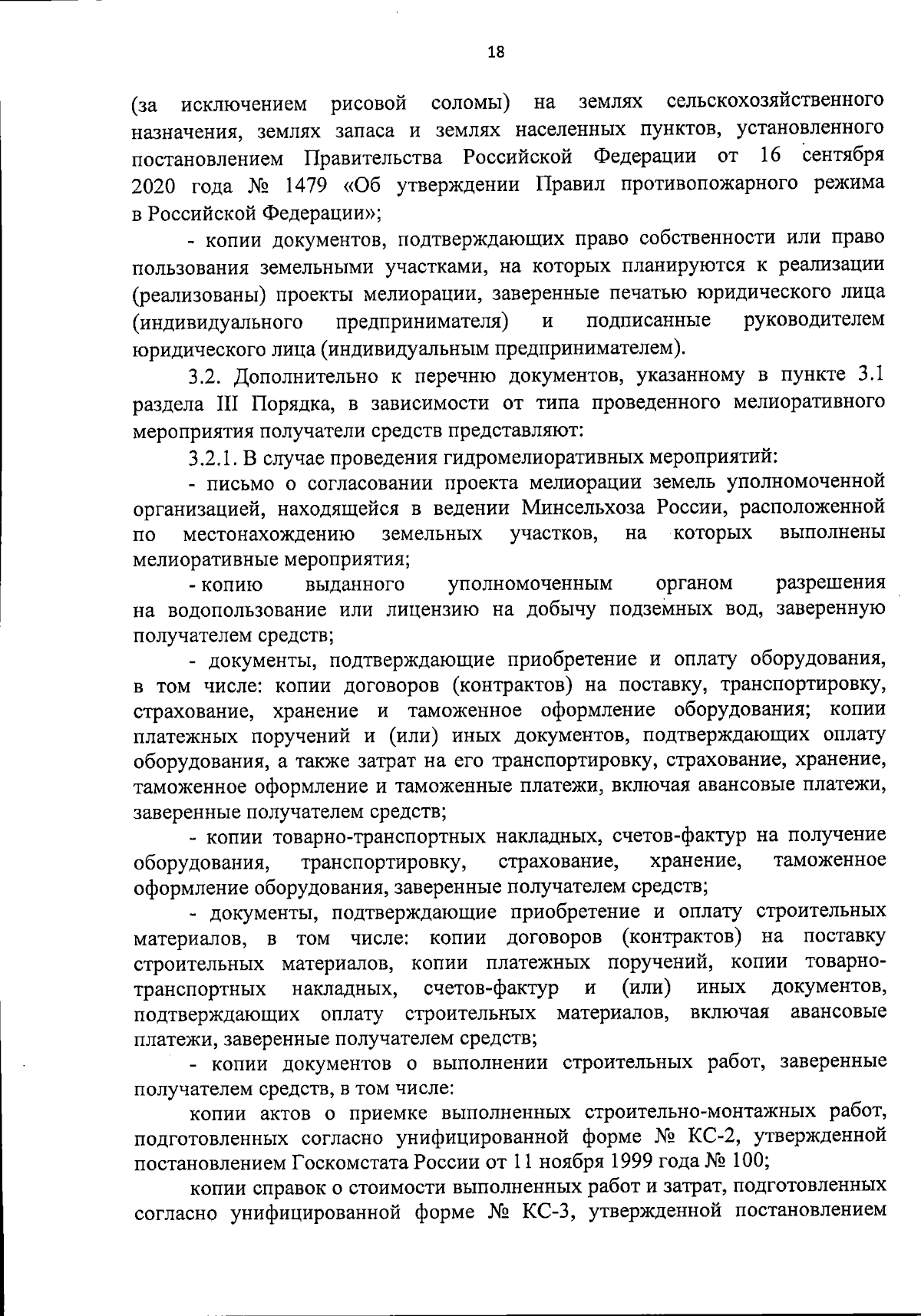 18

(за исключением рисовой соломы) на землях сельскохозяйственного назначения, землях запаса и землях населенных пунктов, установленного постановлением Правительства Российской Федерации от 16 сентября 2020 года № 1479 «Об утверждении Правил противопожарного режима в Российской Федерации»;

- копии документов, подтверждающих право собственности или право пользования земельными участками, на которых планируются к реализации (реализованы) проекты мелиорации, заверенные печатью юридического лица (индивидуального предпринимателя) и подписанные руководителем юридического лица (индивидуальным предпринимателем).

3.2. Дополнительно к перечню документов, указанному в пункте 3.1 раздела III Порядка, в зависимости от типа проведенного мелиоративного мероприятия получатели средств представляют:

3.2.1. В случае проведения гидромелиоративных мероприятий:

- письмо о согласовании проекта мелиорации земель уполномоченной организацией, находящейся в ведении Минсельхоза России, расположенной по местонахождению земельных участков, на которых выполнены мелиоративные мероприятия;

- копию выданного уполномоченным органом разрешения на водопользование или лицензию на добычу подземных вод, заверенную получателем средств;

- документы, подтверждающие приобретение и оплату оборудования, в том числе: копии договоров (контрактов) на поставку, транспортировку, страхование, хранение и таможенное оформление оборудования; копии платежных поручений и (или) иных документов, подтверждающих оплату оборудования, а также затрат на его транспортировку, страхование, хранение, таможенное оформление и таможенные платежи, включая авансовые платежи, заверенные получателем средств;

- копии товарно-транспортных накладных, счетов-фактур на получение оборудования, транспортировку, страхование, хранение, таможенное оформление оборудования, заверенные получателем средств;

- документы, подтверждающие приобретение и оплату строительных материалов, в том числе: копии договоров (контрактов) на поставку строительных материалов, копии платежных поручений, копии товарно-транспортных накладных, счетов-фактур и (или) иных документов, подтверждающих оплату строительных материалов, включая авансовые платежи, заверенные получателем средств;

- копии документов о выполнении строительных работ, заверенные получателем средств, в том числе:

копии актов о приемке выполненных строительно-монтажных работ, подготовленных согласно унифицированной форме № КС-2, утвержденной постановлением Госкомстата России от 11 ноября 1999 года № 100;

копии справок о стоимости выполненных работ и затрат, подготовленных согласно унифицированной форме № КС-3, утвержденной постановлением